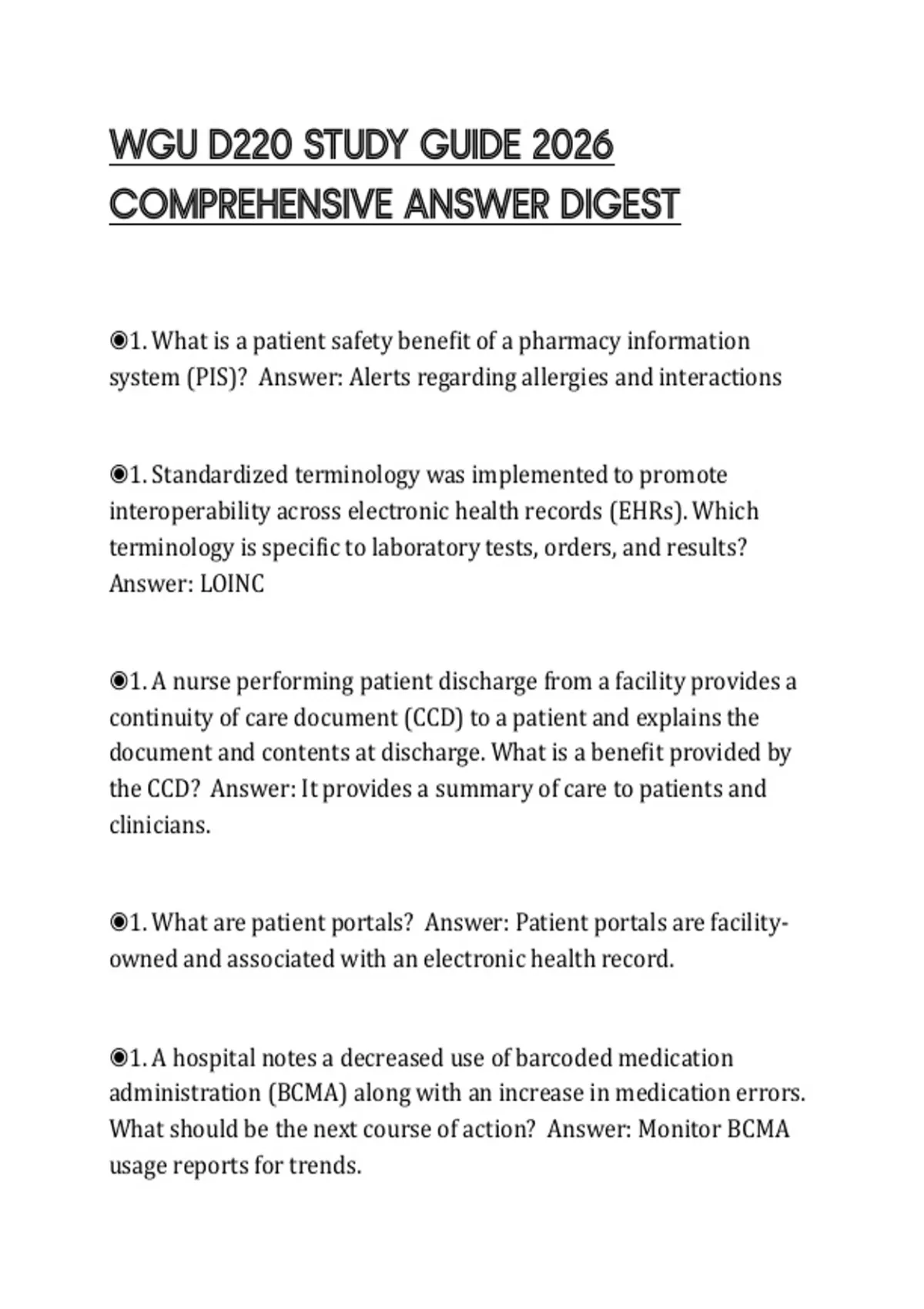 WGU D220 STUDY GUIDE 2026 COMPREHENSIVE ANSWER DIGEST

◉1. What is a patient safety benefit of a pharmacy information system (PIS)? Answer: Alerts regarding allergies and interactions

◉1. Standardized terminology was implemented to promote interoperability across electronic health records (EHRs). Which terminology is specific to laboratory tests, orders, and results? Answer: LOINC

◉1. A nurse performing patient discharge from a facility provides a continuity of care document (CCD) to a patient and explains the document and contents at discharge. What is a benefit provided by the CCD? Answer: It provides a summary of care to patients and clinicians.

◉1. What are patient portals? Answer: Patient portals are facility-owned and associated with an electronic health record.

◉1. A hospital notes a decreased use of barcoded medication administration (BCMA) along with an increase in medication errors. What should be the next course of action? Answer: Monitor BCMA usage reports for trends.